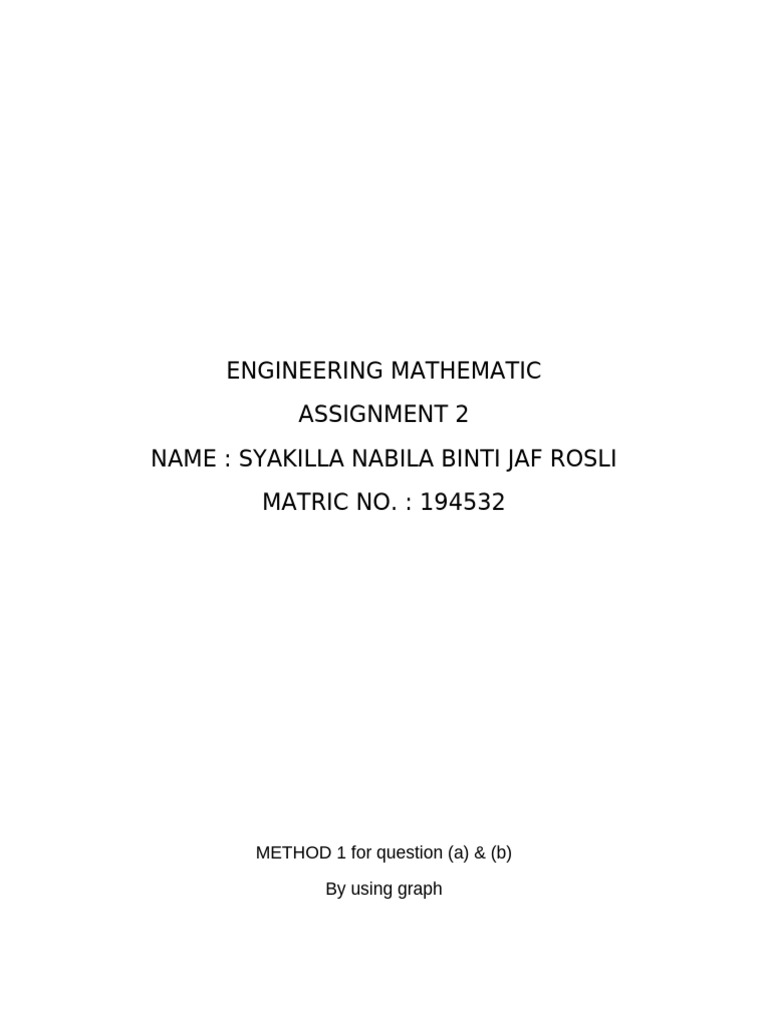 ENGINEERING MATHEMATIC

ASSIGNMENT 2

NAME : SYAKILLA NABILA BINTI JAF ROSLI

MATRIC NO. : 194532

METHOD 1 for question (a) & (b)

By using graph